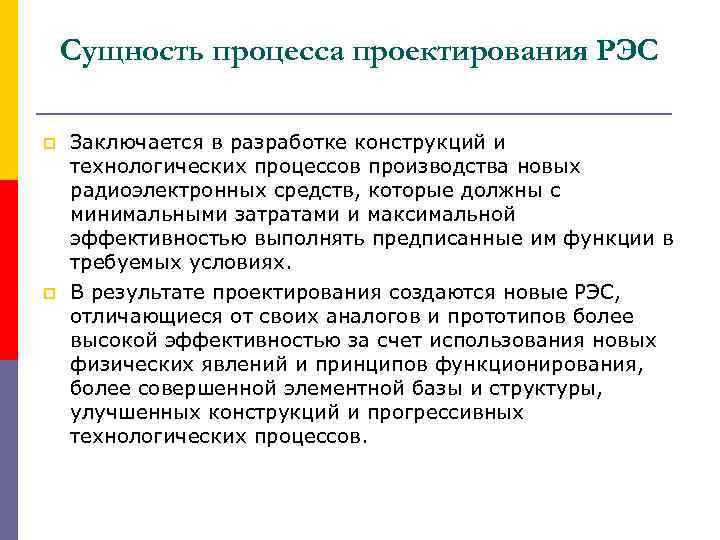 Сущность процесса проектирования РЭС

Заключается в разработке конструкций и технологических процессов производства новых радиоэлектронных средств, которые должны с минимальными затратами и максимальной эффективностью выполнять предписанные им функции в требуемых условиях.

В результате проектирования создаются новые РЭС, отличающиеся от своих аналогов и прототипов более высокой эффективностью за счет использования новых физических явлений и принципов функционирования, более совершенной элементной базы и структуры, улучшенных конструкций и прогрессивных технологических процессов.